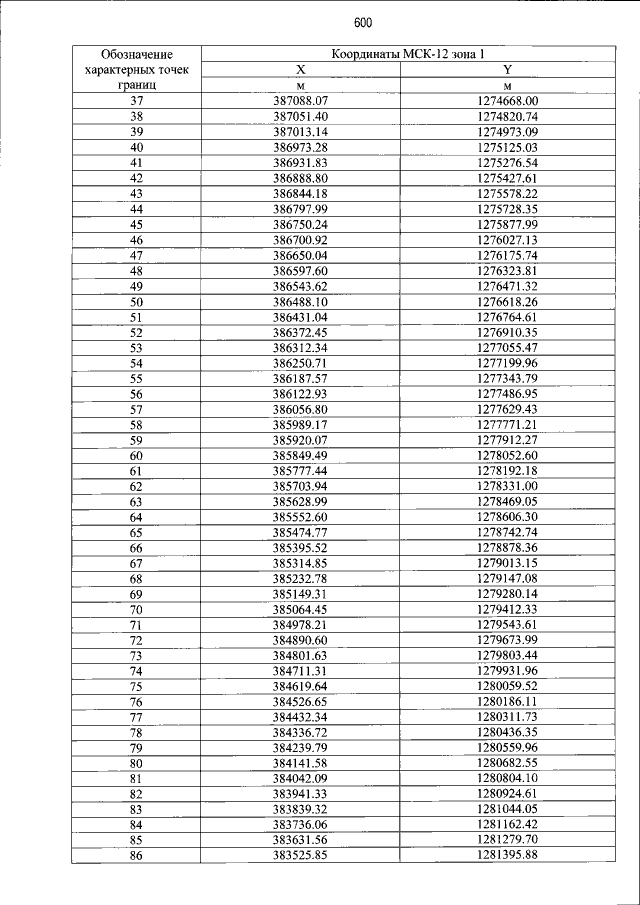 600

| Обозначение характерных точек границ | Координаты МСК-12 зона 1 | |
|---|---|---|
| | X | Y |
| | м | м |
| 37 | 387088.07 | 1274668.00 |
| 38 | 387051.40 | 1274820.74 |
| 39 | 387013.14 | 1274973.09 |
| 40 | 386973.28 | 1275125.03 |
| 41 | 386931.83 | 1275276.54 |
| 42 | 386888.80 | 1275427.61 |
| 43 | 386844.18 | 1275578.22 |
| 44 | 386797.99 | 1275728.35 |
| 45 | 386750.24 | 1275877.99 |
| 46 | 386700.92 | 1276027.13 |
| 47 | 386650.04 | 1276175.74 |
| 48 | 386597.60 | 1276323.81 |
| 49 | 386543.62 | 1276471.32 |
| 50 | 386488.10 | 1276618.26 |
| 51 | 386431.04 | 1276764.61 |
| 52 | 386372.45 | 1276910.35 |
| 53 | 386312.34 | 1277055.47 |
| 54 | 386250.71 | 1277199.96 |
| 55 | 386187.57 | 1277343.79 |
| 56 | 386122.93 | 1277486.95 |
| 57 | 386056.80 | 1277629.43 |
| 58 | 385989.17 | 1277771.21 |
| 59 | 385920.07 | 1277912.27 |
| 60 | 385849.49 | 1278052.60 |
| 61 | 385777.44 | 1278192.18 |
| 62 | 385703.94 | 1278331.00 |
| 63 | 385628.99 | 1278469.05 |
| 64 | 385552.60 | 1278606.30 |
| 65 | 385474.77 | 1278742.74 |
| 66 | 385395.52 | 1278878.36 |
| 67 | 385314.85 | 1279013.15 |
| 68 | 385232.78 | 1279147.08 |
| 69 | 385149.31 | 1279280.14 |
| 70 | 385064.45 | 1279412.33 |
| 71 | 384978.21 | 1279543.61 |
| 72 | 384890.60 | 1279673.99 |
| 73 | 384801.63 | 1279803.44 |
| 74 | 384711.31 | 1279931.96 |
| 75 | 384619.64 | 1280059.52 |
| 76 | 384526.65 | 1280186.11 |
| 77 | 384432.34 | 1280311.73 |
| 78 | 384336.72 | 1280436.35 |
| 79 | 384239.79 | 1280559.96 |
| 80 | 384141.58 | 1280682.55 |
| 81 | 384042.09 | 1280804.10 |
| 82 | 383941.33 | 1280924.61 |
| 83 | 383839.32 | 1281044.05 |
| 84 | 383736.06 | 1281162.42 |
| 85 | 383631.56 | 1281279.70 |
| 86 | 383525.85 | 1281395.88 |